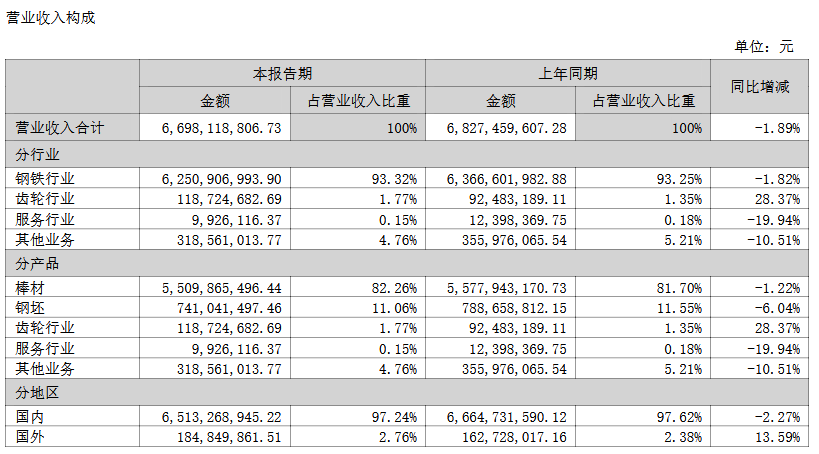 营业收入构成

单位：元

| | 本报告期 | | 上年同期 | | 同比增减 |
|---|---|---|---|---|---|
| | 金额 | 占营业收入比重 | 金额 | 占营业收入比重 | |
| 营业收入合计 | 6，698，118，806.73 | 100% | 6，827，459，607.28 | 100% | -1.89% |
| 分行业 | | | | | |
| 钢铁行业 | 6，250，906，993.90 | 93.32% | 6，366，601，982.88 | 93.25% | -1.82% |
| 齿轮行业 | 118，724，682.69 | 1.77% | 92，483，189.11 | 1.35% | 28.37% |
| 服务行业 | 9，926，116.37 | 0.15% | 12，398，369.75 | 0.18% | -19.94% |
| 其他业务 | 318，561，013.77 | 4.76% | 355，976，065.54 | 5.21% | -10.51% |
| 分产品 | | | | | |
| 棒材 | 5，509，865，496.44 | 82.26% | 5，577，943，170.73 | 81.70% | -1.22% |
| 钢坯 | 741，041，497.46 | 11.06% | 788，658，812.15 | 11.55% | -6.04% |
| 齿轮行业 | 118，724，682.69 | 1.77% | 92，483，189.11 | 1.35% | 28.37% |
| 服务行业 | 9，926，116.37 | 0.15% | 12，398，369.75 | 0.18% | -19.94% |
| 其他业务 | 318，561，013.77 | 4.76% | 355，976，065.54 | 5.21% | -10.51% |
| 分地区 | | | | | |
| 国内 | 6，513，268，945.22 | 97.24% | 6，664，731，590.12 | 97.62% | -2.27% |
| 国外 | 184，849，861.51 | 2.76% | 162，728，017.16 | 2.38% | 13.59% |